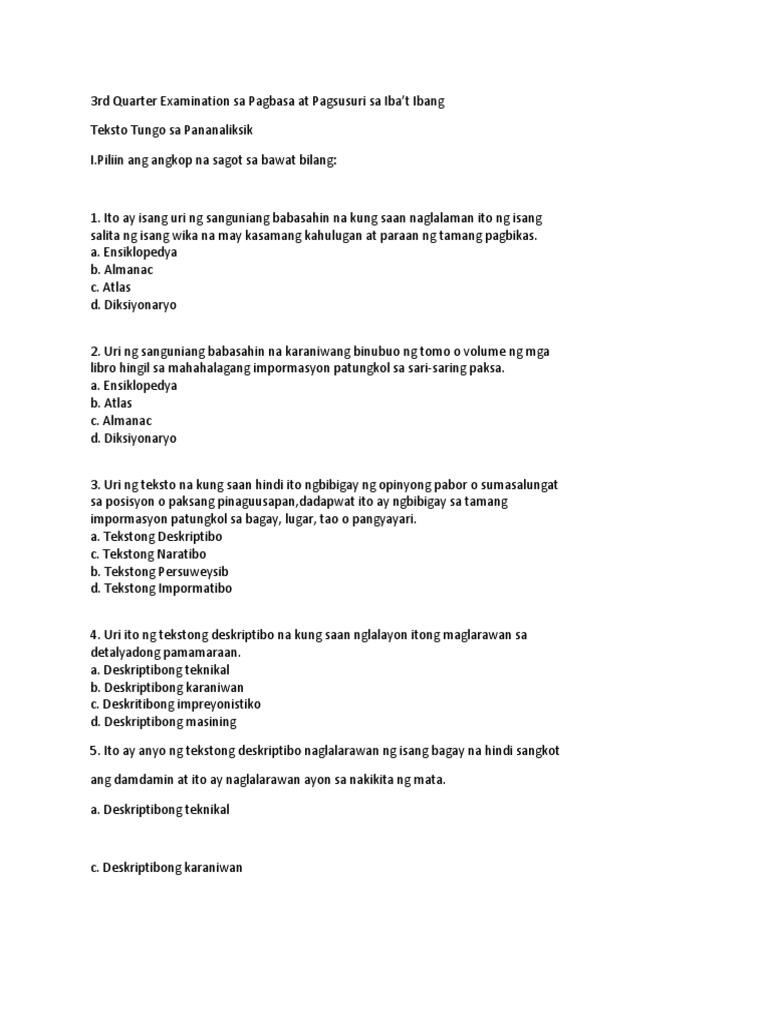 3rd Quarter Examination sa Pagbasa at Pagsusuri sa Iba't Ibang

Teksto Tungo sa Pananaliksik

I.Piliin ang angkop na sagot sa bawat bilang:

1. Ito ay isang uri ng sanguniang babasahin na kung saan naglalaman ito ng isang salita ng isang wika na may kasamang kahulugan at paraan ng tamang pagbikas.
a. Ensiklopedya
b. Almanac
c. Atlas
d. Diksiyonaryo

2. Uri ng sanguniang babasahin na karaniwang binubuo ng tomo o volume ng mga libro hingil sa mahahalagang impormasyon patungkol sa sari-saring paksa.
a. Ensiklopedya
b. Atlas
c. Almanac
d. Diksiyonaryo

3. Uri ng teksto na kung saan hindi ito ngbibigay ng opinyong pabor o sumasalungat sa posisyon o paksang pinaguusapan,dadapwat ito ay ngbibigay sa tamang impormasyon patungkol sa bagay, lugar, tao o pangyayari.
a. Tekstong Deskriptibo
c. Tekstong Naratibo
b. Tekstong Persuweysib
d. Tekstong Impormatibo

4. Uri ito ng tekstong deskriptibo na kung saan nglalayon itong maglarawan sa detalyadong pamamaraan.
a. Deskriptibong teknikal
b. Deskriptibong karaniwan
c. Deskritibong impreyonistiko
d. Deskriptibong masining

5. Ito ay anyo ng tekstong deskriptibo naglalarawan ng isang bagay na hindi sangkot

ang damdamin at ito ay naglalarawan ayon sa nakikita ng mata.

a. Deskriptibong teknikal

c. Deskriptibong karaniwan